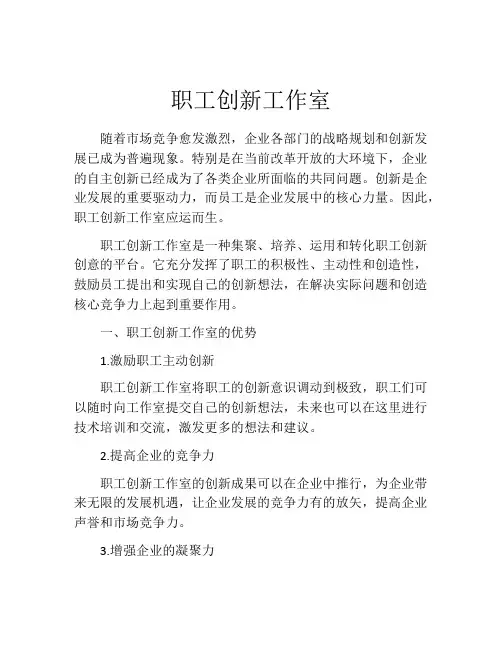 职工创新工作室

随着市场竞争愈发激烈，企业各部门的战略规划和创新发展已成为普遍现象。特别是在当前改革开放的大环境下，企业的自主创新已经成为了各类企业所面临的共同问题。创新是企业发展的重要驱动力，而员工是企业发展中的核心力量。因此，职工创新工作室应运而生。

职工创新工作室是一种集聚、培养、运用和转化职工创新创意的平台。它充分发挥了职工的积极性、主动性和创造性，鼓励员工提出和实现自己的创新想法，在解决实际问题和创造核心竞争力上起到重要作用。

一、职工创新工作室的优势

1.激励职工主动创新

职工创新工作室将职工的创新意识调动到极致，职工们可以随时向工作室提交自己的创新想法，未来也可以在这里进行技术培训和交流，激发更多的想法和建议。

2.提高企业的竞争力

职工创新工作室的创新成果可以在企业中推行，为企业带来无限的发展机遇，让企业发展的竞争力有的放矢，提高企业声誉和市场竞争力。

3.增强企业的凝聚力